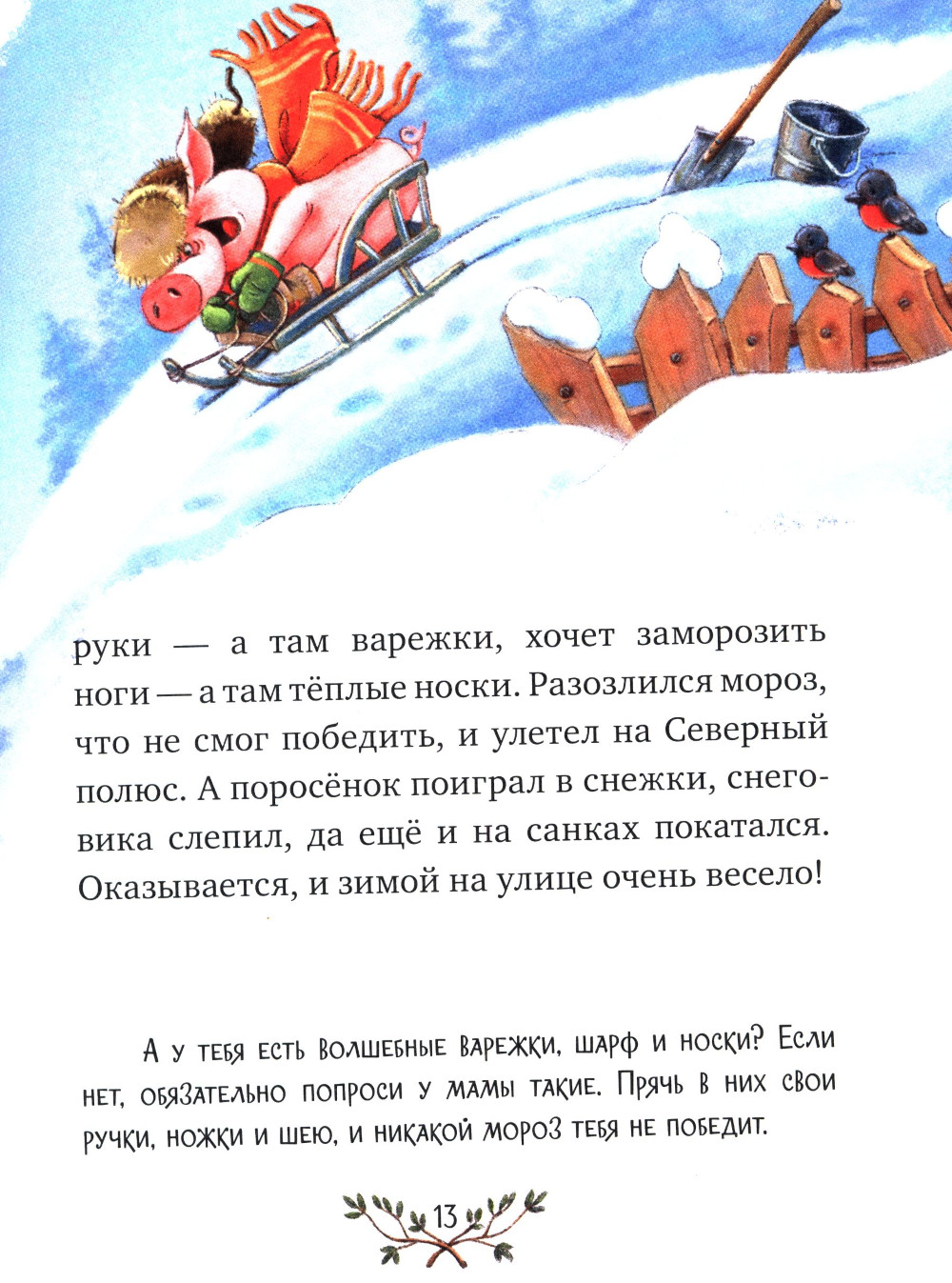 руки — а там варежки, хочет заморозить ноги — а там тёплые носки. Разозлился мороз, что не смог победить, и улетел на Северный полюс. А поросёнок поиграл в снежки, снеговика слепил, да ещё и на санках покатался. Оказывается, и зимой на улице очень весело!

А у тебя есть волшебные варежки, шарф и носки? Если нет, обязательно попроси у мамы такие. Прячь в них свои ручки, ножки и шею, и никакой мороз тебя не победит.

13